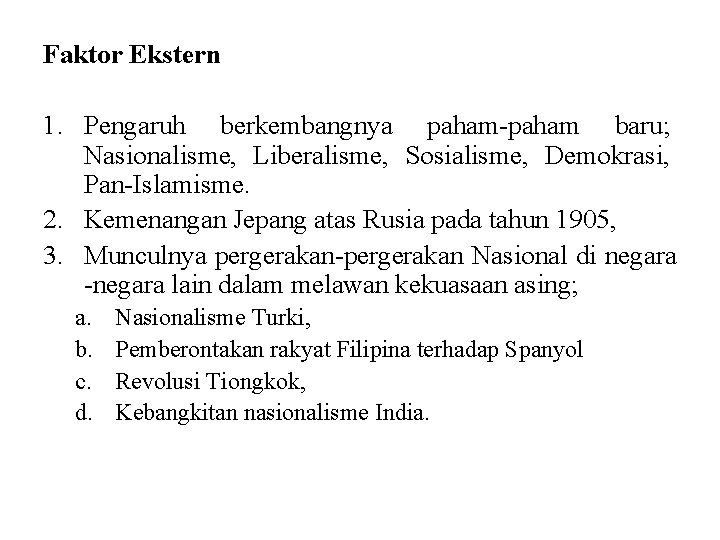 Faktor Ekstern

1. Pengaruh berkembangnya paham-paham baru; Nasionalisme, Liberalisme, Sosialisme, Demokrasi, Pan-Islamisme.
2. Kemenangan Jepang atas Rusia pada tahun 1905,
3. Munculnya pergerakan-pergerakan Nasional di negara -negara lain dalam melawan kekuasaan asing;
   a. Nasionalisme Turki,
   b. Pemberontakan rakyat Filipina terhadap Spanyol
   c. Revolusi Tiongkok,
   d. Kebangkitan nasionalisme India.